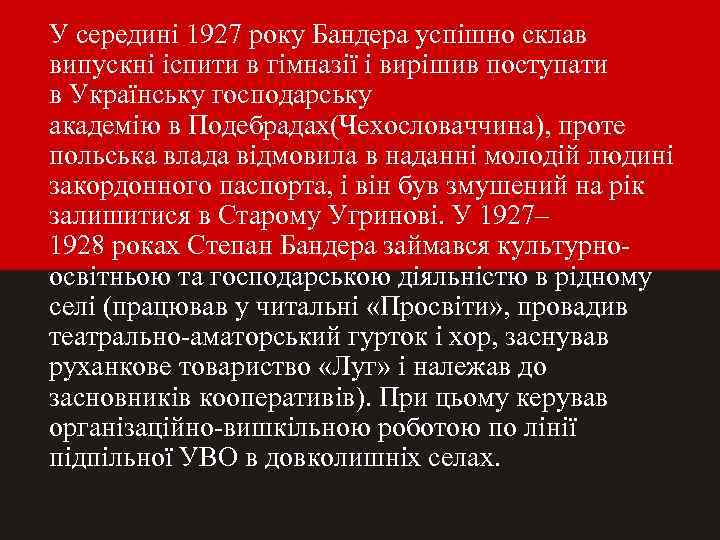 У середині 1927 року Бандера успішно склав випускні іспити в гімназії і вирішив поступати в Українську господарську академію в Подебрадах(Чехословаччина), проте польська влада відмовила в наданні молодій людині закордонного паспорта, і він був змушений на рік залишитися в Старому Угринові. У 1927–1928 роках Степан Бандера займався культурно-освітньою та господарською діяльністю в рідному селі (працював у читальні «Просвіти», провадив театрально-аматорський гурток і хор, заснував руханкове товариство «Луг» і належав до засновників кооперативів). При цьому керував організаційно-вишкільною роботою по лінії підпільної УВО в довколишніх селах.